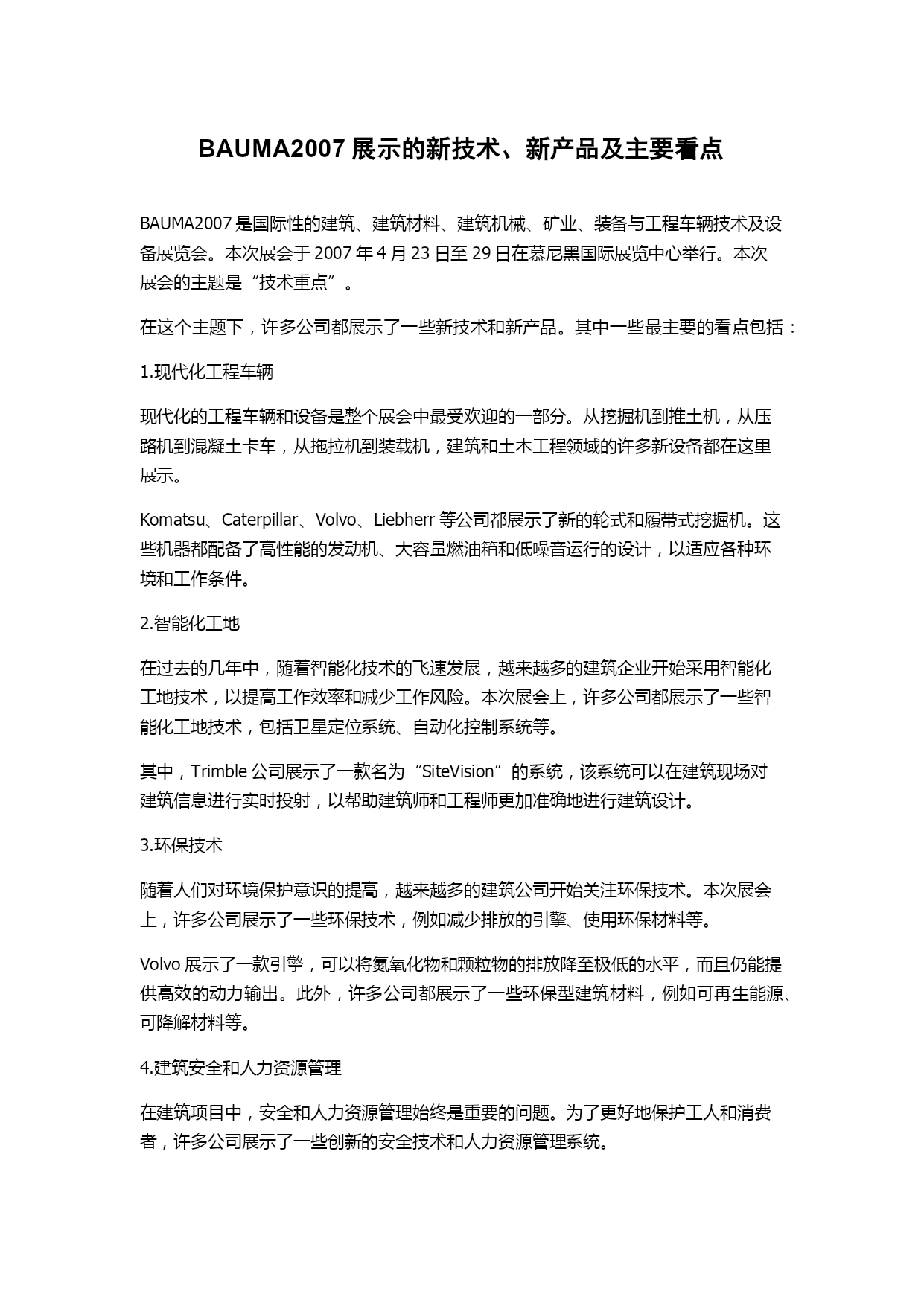 BAUMA2007 展示的新技术、新产品及主要看点

BAUMA2007 是国际性的建筑、建筑材料、建筑机械、矿业、装备与工程车辆技术及设备展览会。本次展会于 2007 年 4 月 23 日至 29 日在慕尼黑国际展览中心举行。本次展会的主题是“技术重点”。

在这个主题下，许多公司都展示了一些新技术和新产品。其中一些最主要的看点包括：

1.现代化工程车辆

现代化的工程车辆和设备是整个展会中最受欢迎的一部分。从挖掘机到推土机，从压路机到混凝土卡车，从拖拉机到装载机，建筑和土木工程领域的许多新设备都在这里展示。

Komatsu、Caterpillar、Volvo、Liebherr 等公司都展示了新的轮式和履带式挖掘机。这些机器都配备了高性能的发动机、大容量燃油箱和低噪音运行的设计，以适应各种环境和工作条件。

2.智能化工地

在过去的几年中，随着智能化技术的飞速发展，越来越多的建筑企业开始采用智能化工地技术，以提高工作效率和减少工作风险。本次展会上，许多公司都展示了一些智能化工地技术，包括卫星定位系统、自动化控制系统等。

其中，Trimble 公司展示了一款名为“SiteVision”的系统，该系统可以在建筑现场对建筑信息进行实时投射，以帮助建筑师和工程师更加准确地进行建筑设计。

3.环保技术

随着人们对环境保护意识的提高，越来越多的建筑公司开始关注环保技术。本次展会上，许多公司展示了一些环保技术，例如减少排放的引擎、使用环保材料等。

Volvo 展示了一款引擎，可以将氮氧化物和颗粒物的排放降至极低的水平，而且仍能提供高效的动力输出。此外，许多公司都展示了一些环保型建筑材料，例如可再生能源、可降解材料等。

4.建筑安全和人力资源管理

在建筑项目中，安全和人力资源管理始终是重要的问题。为了更好地保护工人和消费者，许多公司展示了一些创新的安全技术和人力资源管理系统。